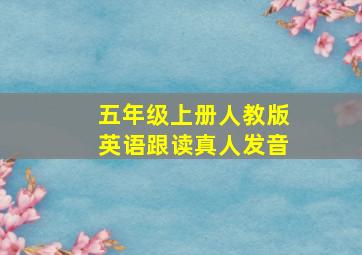 五年级上册人教版
英语跟读真人发音